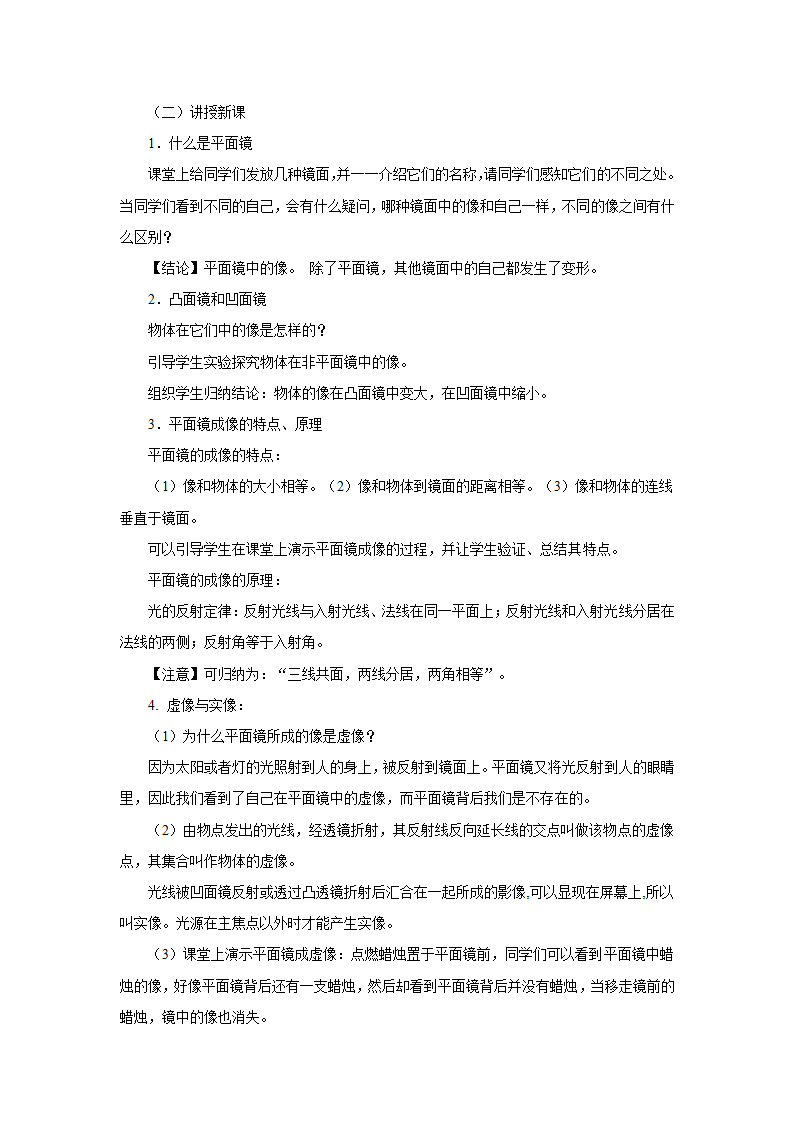 （二）讲授新课

1．什么是平面镜

课堂上给同学们发放几种镜面,并一一介绍它们的名称,请同学们感知它们的不同之处。当同学们看到不同的自己，会有什么疑问，哪种镜面中的像和自己一样，不同的像之间有什么区别？

【结论】平面镜中的像。 除了平面镜，其他镜面中的自己都发生了变形。

2．凸面镜和凹面镜

物体在它们中的像是怎样的？

引导学生实验探究物体在非平面镜中的像。

组织学生归纳结论：物体的像在凸面镜中变大，在凹面镜中缩小。

3．平面镜成像的特点、原理

平面镜的成像的特点：

（1）像和物体的大小相等。（2）像和物体到镜面的距离相等。（3）像和物体的连线垂直于镜面。

可以引导学生在课堂上演示平面镜成像的过程，并让学生验证、总结其特点。

平面镜的成像的原理：

光的反射定律：反射光线与入射光线、法线在同一平面上；反射光线和入射光线分居在法线的两侧；反射角等于入射角。

【注意】可归纳为：“三线共面，两线分居，两角相等”。

4. 虚像与实像：

（1）为什么平面镜所成的像是虚像？

因为太阳或者灯的光照射到人的身上，被反射到镜面上。平面镜又将光反射到人的眼睛里，因此我们看到了自己在平面镜中的虚像，而平面镜背后我们是不存在的。

（2）由物点发出的光线，经透镜折射，其反射线反向延长线的交点叫做该物点的虚像点，其集合叫作物体的虚像。

光线被凹面镜反射或透过凸透镜折射后汇合在一起所成的影像,可以显现在屏幕上,所以叫实像。光源在主焦点以外时才能产生实像。

（3）课堂上演示平面镜成虚像：点燃蜡烛置于平面镜前，同学们可以看到平面镜中蜡烛的像，好像平面镜背后还有一支蜡烛，然后却看到平面镜背后并没有蜡烛，当移走镜前的蜡烛，镜中的像也消失。